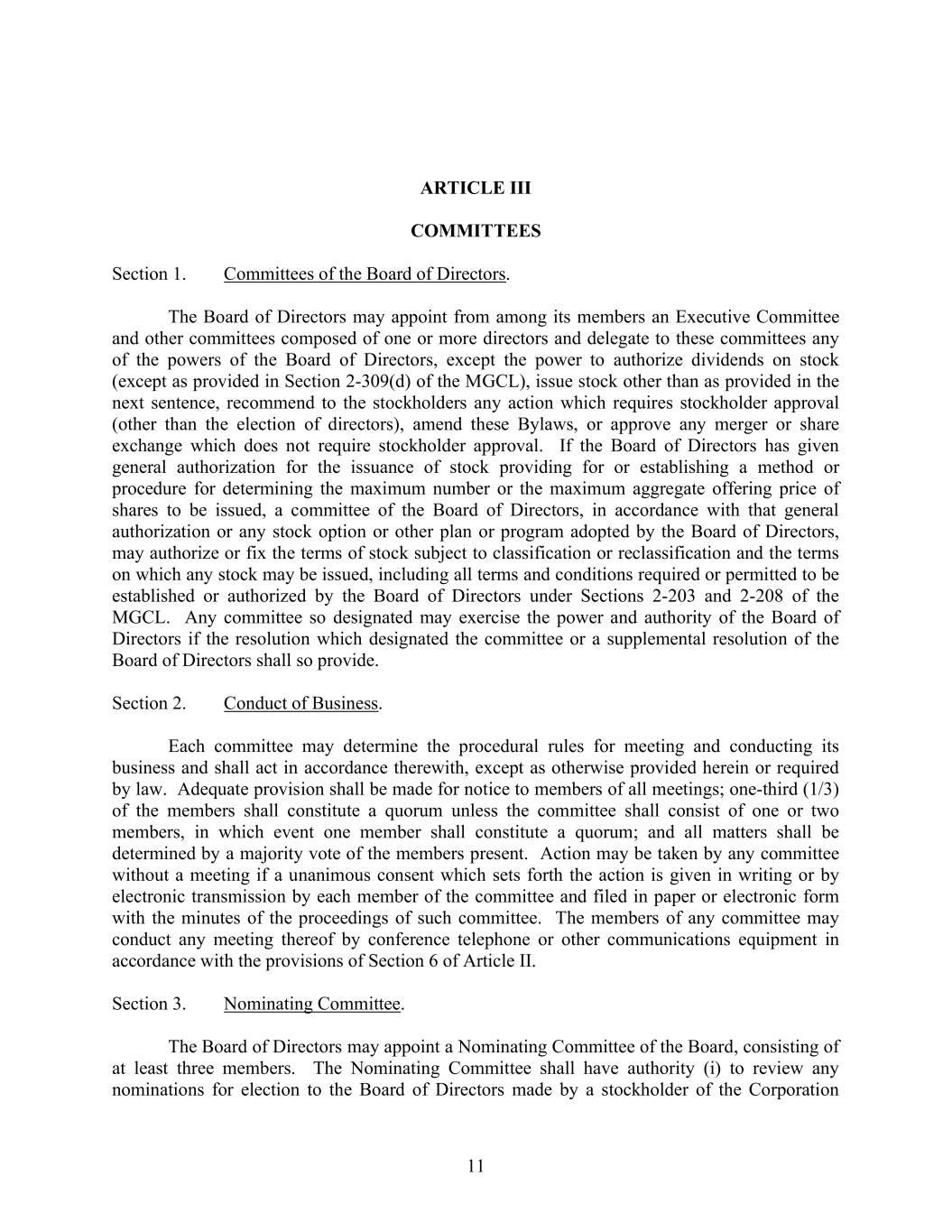 ARTICLE III

COMMITTEES

Section 1. Committees of the Board of Directors.

The Board of Directors may appoint from among its members an Executive Committee and other committees composed of one or more directors and delegate to these committees any of the powers of the Board of Directors, except the power to authorize dividends on stock (except as provided in Section 2-309(d) of the MGCL), issue stock other than as provided in the next sentence, recommend to the stockholders any action which requires stockholder approval (other than the election of directors), amend these Bylaws, or approve any merger or share exchange which does not require stockholder approval. If the Board of Directors has given general authorization for the issuance of stock providing for or establishing a method or procedure for determining the maximum number or the maximum aggregate offering price of shares to be issued, a committee of the Board of Directors, in accordance with that general authorization or any stock option or other plan or program adopted by the Board of Directors, may authorize or fix the terms of stock subject to classification or reclassification and the terms on which any stock may be issued, including all terms and conditions required or permitted to be established or authorized by the Board of Directors under Sections 2-203 and 2-208 of the MGCL. Any committee so designated may exercise the power and authority of the Board of Directors if the resolution which designated the committee or a supplemental resolution of the Board of Directors shall so provide.

Section 2. Conduct of Business.

Each committee may determine the procedural rules for meeting and conducting its business and shall act in accordance therewith, except as otherwise provided herein or required by law. Adequate provision shall be made for notice to members of all meetings; one-third (1/3) of the members shall constitute a quorum unless the committee shall consist of one or two members, in which event one member shall constitute a quorum; and all matters shall be determined by a majority vote of the members present. Action may be taken by any committee without a meeting if a unanimous consent which sets forth the action is given in writing or by electronic transmission by each member of the committee and filed in paper or electronic form with the minutes of the proceedings of such committee. The members of any committee may conduct any meeting thereof by conference telephone or other communications equipment in accordance with the provisions of Section 6 of Article II.

Section 3. Nominating Committee.

The Board of Directors may appoint a Nominating Committee of the Board, consisting of at least three members. The Nominating Committee shall have authority (i) to review any nominations for election to the Board of Directors made by a stockholder of the Corporation

11